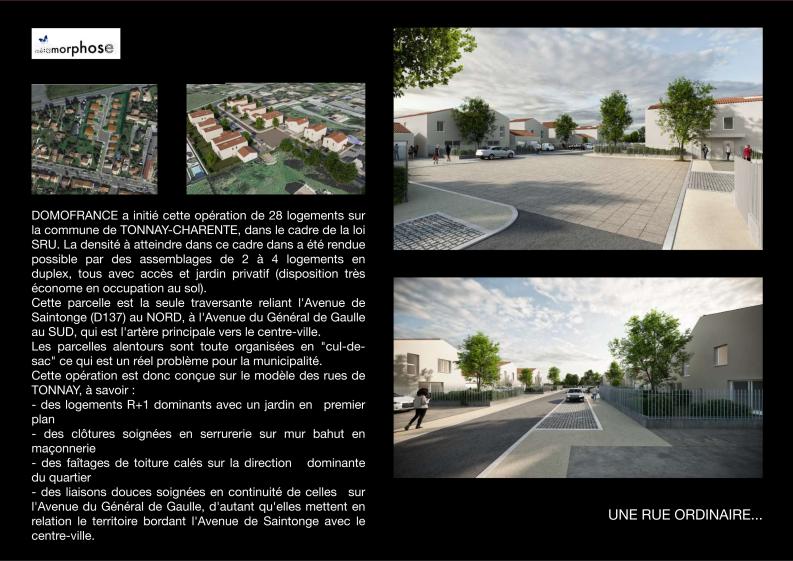 métamorphose

DOMOFRANCE a initié cette opération de 28 logements sur la commune de TONNAY-CHARENTE, dans le cadre de la loi SRU. La densité à atteindre dans ce cadre dans a été rendue possible par des assemblages de 2 à 4 logements en duplex, tous avec accès et jardin privatif (disposition très économe en occupation au sol).
Cette parcelle est la seule traversante reliant l'Avenue de Saintonge (D137) au NORD, à l'Avenue du Général de Gaulle au SUD, qui est l'artère principale vers le centre-ville.
Les parcelles alentours sont toute organisées en "cul-de-sac" ce qui est un réel problème pour la municipalité.
Cette opération est donc conçue sur le modèle des rues de TONNAY, à savoir :
- des logements R+1 dominants avec un jardin en premier plan
- des clôtures soignées en serrurerie sur mur bahut en maçonnerie
- des faîtages de toiture calés sur la direction dominante du quartier
- des liaisons douces soignées en continuité de celles sur l'Avenue du Général de Gaulle, d'autant qu'elles mettent en relation le territoire bordant l'Avenue de Saintonge avec le centre-ville.

UNE RUE ORDINAIRE...